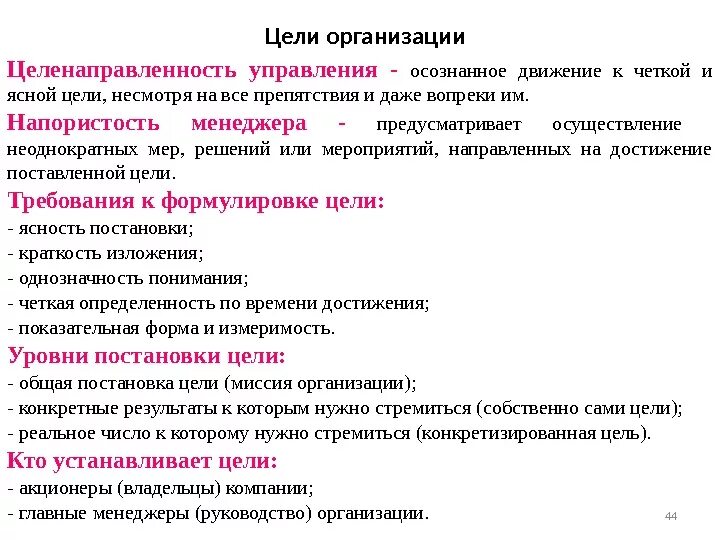 Цели организации

Целенаправленность управления - осознанное движение к четкой и ясной цели, несмотря на все препятствия и даже вопреки им.

Напористость менеджера - предусматривает осуществление неоднократных мер, решений или мероприятий, направленных на достижение поставленной цели.

Требования к формулировке цели:
- ясность постановки;
- краткость изложения;
- однозначность понимания;
- четкая определенность по времени достижения;
- показательная форма и измеримость.

Уровни постановки цели:
- общая постановка цели (миссия организации);
- конкретные результаты к которым нужно стремиться (собственно сами цели);
- реальное число к которому нужно стремиться (конкретизированная цель).

Кто устанавливает цели:
- акционеры (владельцы) компании;
- главные менеджеры (руководство) организации.

44